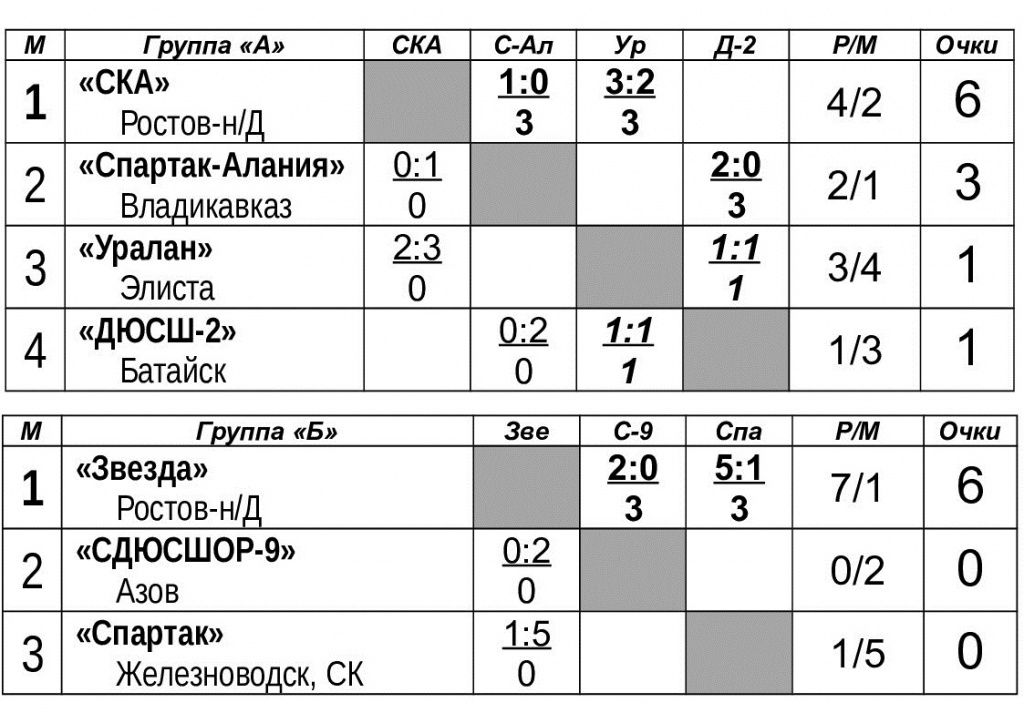 | М | Группа «А» | СКА | С-Ал | Ур | Д-2 | Р/М | Очки |
|---|---|---|---|---|---|---|---|
| 1 | «СКА» Ростов-н/Д | | 1:0 3 | 3:2 3 | | 4/2 | 6 |
| 2 | «Спартак-Алания» Владикавказ | 0:1 0 | | | 2:0 3 | 2/1 | 3 |
| 3 | «Уралан» Элиста | 2:3 0 | | | 1:1 1 | 3/4 | 1 |
| 4 | «ДЮСШ-2» Батайск | | 0:2 0 | 1:1 1 | | 1/3 | 1 |

| М | Группа «Б» | Зве | С-9 | Спа | Р/М | Очки |
|---|---|---|---|---|---|---|
| 1 | «Звезда» Ростов-н/Д | | 2:0 3 | 5:1 3 | 7/1 | 6 |
| 2 | «СДЮСШОР-9» Азов | 0:2 0 | | | 0/2 | 0 |
| 3 | «Спартак» Железноводск, СК | 1:5 0 | | | 1/5 | 0 |